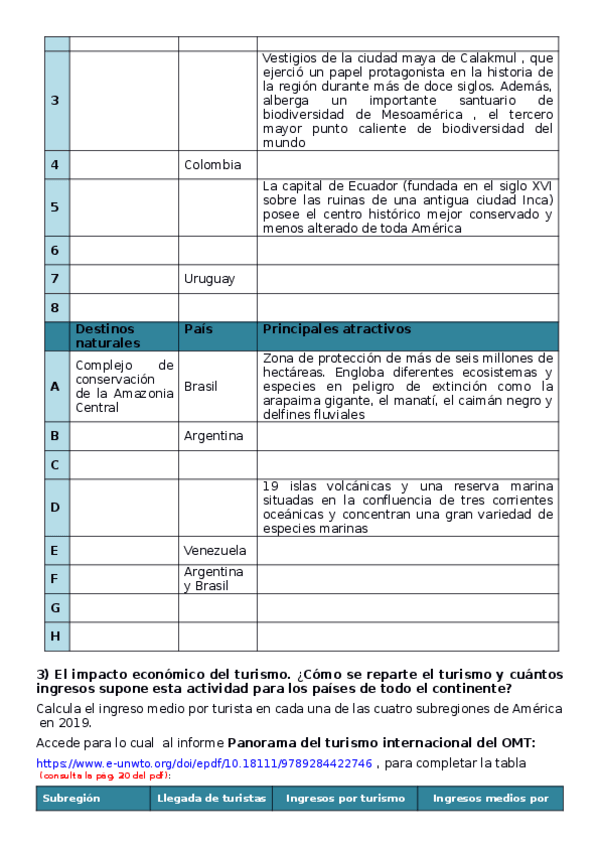 | | | | |
|---|---|---|---|
| 3 | | | Vestigios de la ciudad maya de Calakmul , que ejerció un papel protagonista en la historia de la región durante más de doce siglos. Además, alberga un importante santuario de biodiversidad de Mesoamérica , el tercero mayor punto caliente de biodiversidad del mundo |
| 4 | | Colombia | |
| 5 | | | La capital de Ecuador (fundada en el siglo XVI sobre las ruinas de una antigua ciudad Inca) posee el centro histórico mejor conservado y menos alterado de toda América |
| 6 | | | |
| 7 | | Uruguay | |
| 8 | | | |
| | Destinos naturales | País | Principales atractivos |
| A | Complejo de conservación de la Amazonia Central | Brasil | Zona de protección de más de seis millones de hectáreas. Engloba diferentes ecosistemas y especies en peligro de extinción como la arapaima gigante, el manatí, el caimán negro y delfines fluviales |
| B | | Argentina | |
| C | | | |
| D | | | 19 islas volcánicas y una reserva marina situadas en la confluencia de tres corrientes oceánicas y concentran una gran variedad de especies marinas |
| E | | Venezuela | |
| F | | Argentina y Brasil | |
| G | | | |
| H | | | |

3) El impacto económico del turismo. ¿Cómo se reparte el turismo y cuántos ingresos supone esta actividad para los países de todo el continente?

Calcula el ingreso medio por turista en cada una de las cuatro subregiones de América en 2019.

Accede para lo cual al informe Panorama del turismo internacional del OMT: https://www.e-unwto.org/doi/epdf/10.18111/9789284422746 , para completar la tabla
(consulta la pag. 20 del pdf):

| Subregión | Llegada de turistas | Ingresos por turismo | Ingresos medios por |
|---|---|---|---|